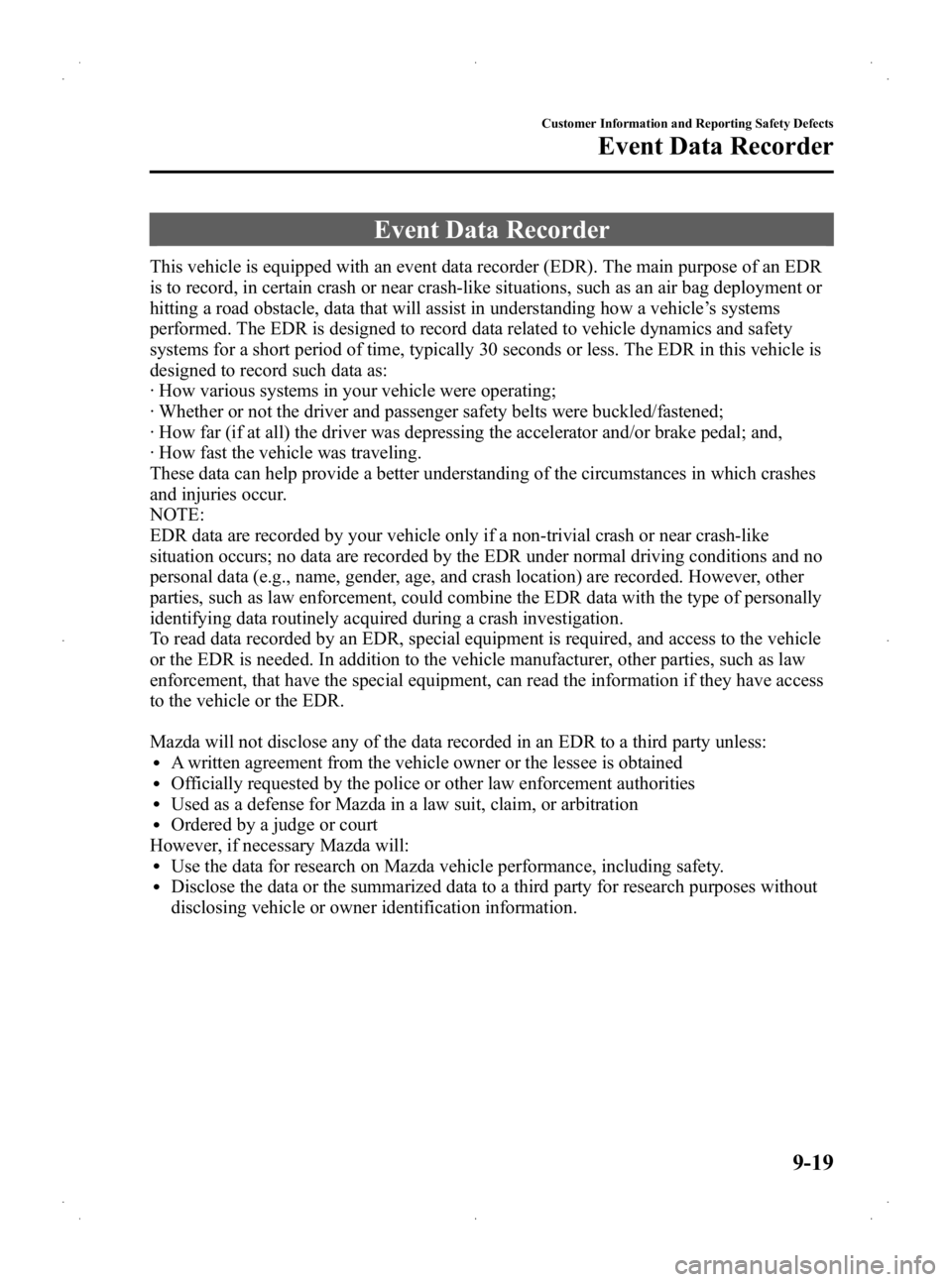 Customer Information and Reporting Safety Defects

Event Data Recorder

Event Data Recorder

This vehicle is equipped with an event data recorder (EDR). The main purpose of an EDR is to record, in certain crash or near crash-like situations, such as an air bag deployment or hitting a road obstacle, data that will assist in understanding how a vehicle's systems performed. The EDR is designed to record data related to vehicle dynamics and safety systems for a short period of time, typically 30 seconds or less. The EDR in this vehicle is designed to record such data as:
· How various systems in your vehicle were operating;
· Whether or not the driver and passenger safety belts were buckled/fastened;
· How far (if at all) the driver was depressing the accelerator and/or brake pedal; and,
· How fast the vehicle was traveling.
These data can help provide a better understanding of the circumstances in which crashes and injuries occur.
NOTE:
EDR data are recorded by your vehicle only if a non-trivial crash or near crash-like situation occurs; no data are recorded by the EDR under normal driving conditions and no personal data (e.g., name, gender, age, and crash location) are recorded. However, other parties, such as law enforcement, could combine the EDR data with the type of personally identifying data routinely acquired during a crash investigation.
To read data recorded by an EDR, special equipment is required, and access to the vehicle or the EDR is needed. In addition to the vehicle manufacturer, other parties, such as law enforcement, that have the special equipment, can read the information if they have access to the vehicle or the EDR.

Mazda will not disclose any of the data recorded in an EDR to a third party unless:
• A written agreement from the vehicle owner or the lessee is obtained
• Officially requested by the police or other law enforcement authorities
• Used as a defense for Mazda in a law suit, claim, or arbitration
• Ordered by a judge or court
However, if necessary Mazda will:
• Use the data for research on Mazda vehicle performance, including safety.
• Disclose the data or the summarized data to a third party for research purposes without disclosing vehicle or owner identification information.

9-19

carmanualsonline.info